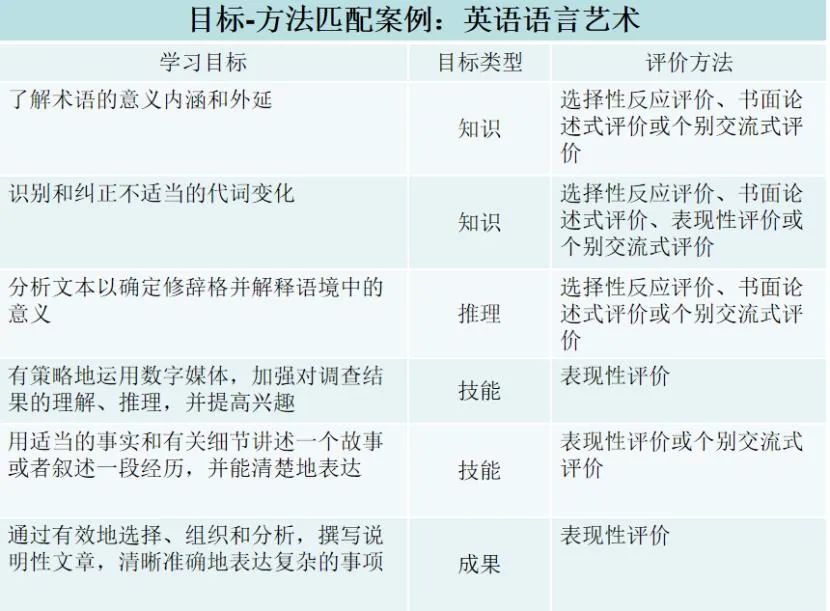 目标-方法匹配案例：英语语言艺术

| 学习目标 | 目标类型 | 评价方法 |
|---|---|---|
| 了解术语的意义内涵和外延 | 知识 | 选择性反应评价、书面论述式评价或个别交流式评价 |
| 识别和纠正不适当的代词变化 | 知识 | 选择性反应评价、书面论述式评价、表现性评价或个别交流式评价 |
| 分析文本以确定修辞格并解释语境中的意义 | 推理 | 选择性反应评价、书面论述式评价或个别交流式评价 |
| 有策略地运用数字媒体，加强对调查结果的理解、推理，并提高兴趣 | 技能 | 表现性评价 |
| 用适当的事实和有关细节讲述一个故事或者叙述一段经历，并能清楚地表达 | 技能 | 表现性评价或个别交流式评价 |
| 通过有效地选择、组织和分析，撰写说明性文章，清晰准确地表达复杂的事项 | 成果 | 表现性评价 |